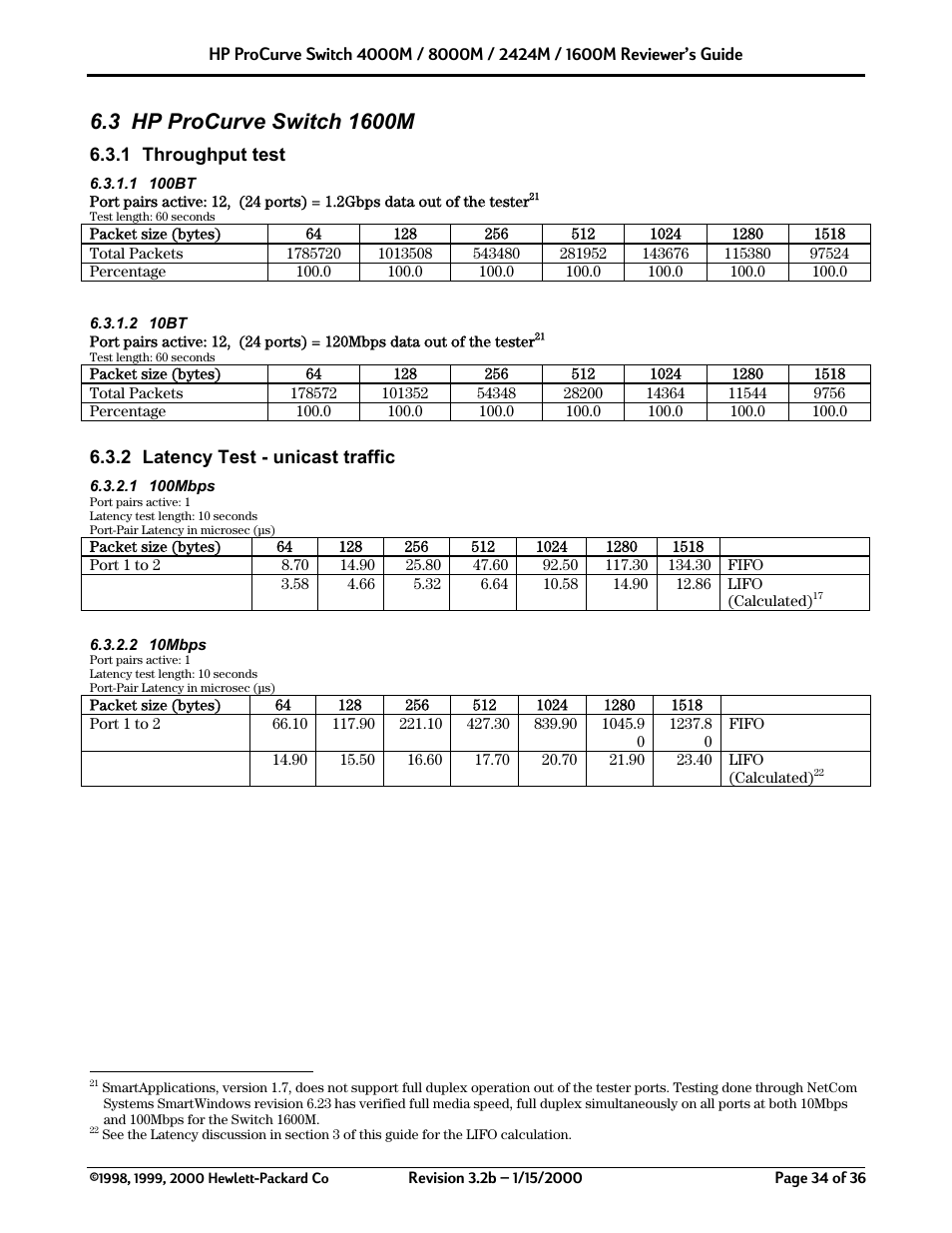 HP ProCurve Switch 4000M / 8000M / 2424M / 1600M Reviewer's Guide

6.3 HP ProCurve Switch 1600M

6.3.1 Throughput test

6.3.1.1 100BT

Port pairs active: 12, (24 ports) = 1.2Gbps data out of the tester$^{21}$
Test length: 60 seconds

| Packet size (bytes) | 64 | 128 | 256 | 512 | 1024 | 1280 | 1518 |
|---|---|---|---|---|---|---|---|
| Total Packets | 1785720 | 1013508 | 543480 | 281952 | 143676 | 115380 | 97524 |
| Percentage | 100.0 | 100.0 | 100.0 | 100.0 | 100.0 | 100.0 | 100.0 |

6.3.1.2 10BT

Port pairs active: 12, (24 ports) = 120Mbps data out of the tester$^{21}$
Test length: 60 seconds

| Packet size (bytes) | 64 | 128 | 256 | 512 | 1024 | 1280 | 1518 |
|---|---|---|---|---|---|---|---|
| Total Packets | 178572 | 101352 | 54348 | 28200 | 14364 | 11544 | 9756 |
| Percentage | 100.0 | 100.0 | 100.0 | 100.0 | 100.0 | 100.0 | 100.0 |

6.3.2 Latency Test - unicast traffic

6.3.2.1 100Mbps

Port pairs active: 1
Latency test length: 10 seconds
Port-Pair Latency in microsec (µs)

| Packet size (bytes) | 64 | 128 | 256 | 512 | 1024 | 1280 | 1518 | |
|---|---|---|---|---|---|---|---|---|
| Port 1 to 2 | 8.70 | 14.90 | 25.80 | 47.60 | 92.50 | 117.30 | 134.30 | FIFO |
| | 3.58 | 4.66 | 5.32 | 6.64 | 10.58 | 14.90 | 12.86 | LIFO (Calculated)$^{17}$ |

6.3.2.2 10Mbps

Port pairs active: 1
Latency test length: 10 seconds
Port-Pair Latency in microsec (µs)

| Packet size (bytes) | 64 | 128 | 256 | 512 | 1024 | 1280 | 1518 | |
|---|---|---|---|---|---|---|---|---|
| Port 1 to 2 | 66.10 | 117.90 | 221.10 | 427.30 | 839.90 | 1045.90 | 1237.80 | FIFO |
| | 14.90 | 15.50 | 16.60 | 17.70 | 20.70 | 21.90 | 23.40 | LIFO (Calculated)$^{22}$ |

$^{21}$ SmartApplications, version 1.7, does not support full duplex operation out of the tester ports. Testing done through NetCom Systems SmartWindows revision 6.23 has verified full media speed, full duplex simultaneously on all ports at both 10Mbps and 100Mbps for the Switch 1600M.
$^{22}$ See the Latency discussion in section 3 of this guide for the LIFO calculation.

©1998, 1999, 2000 Hewlett-Packard Co Revision 3.2b – 1/15/2000 Page 34 of 36